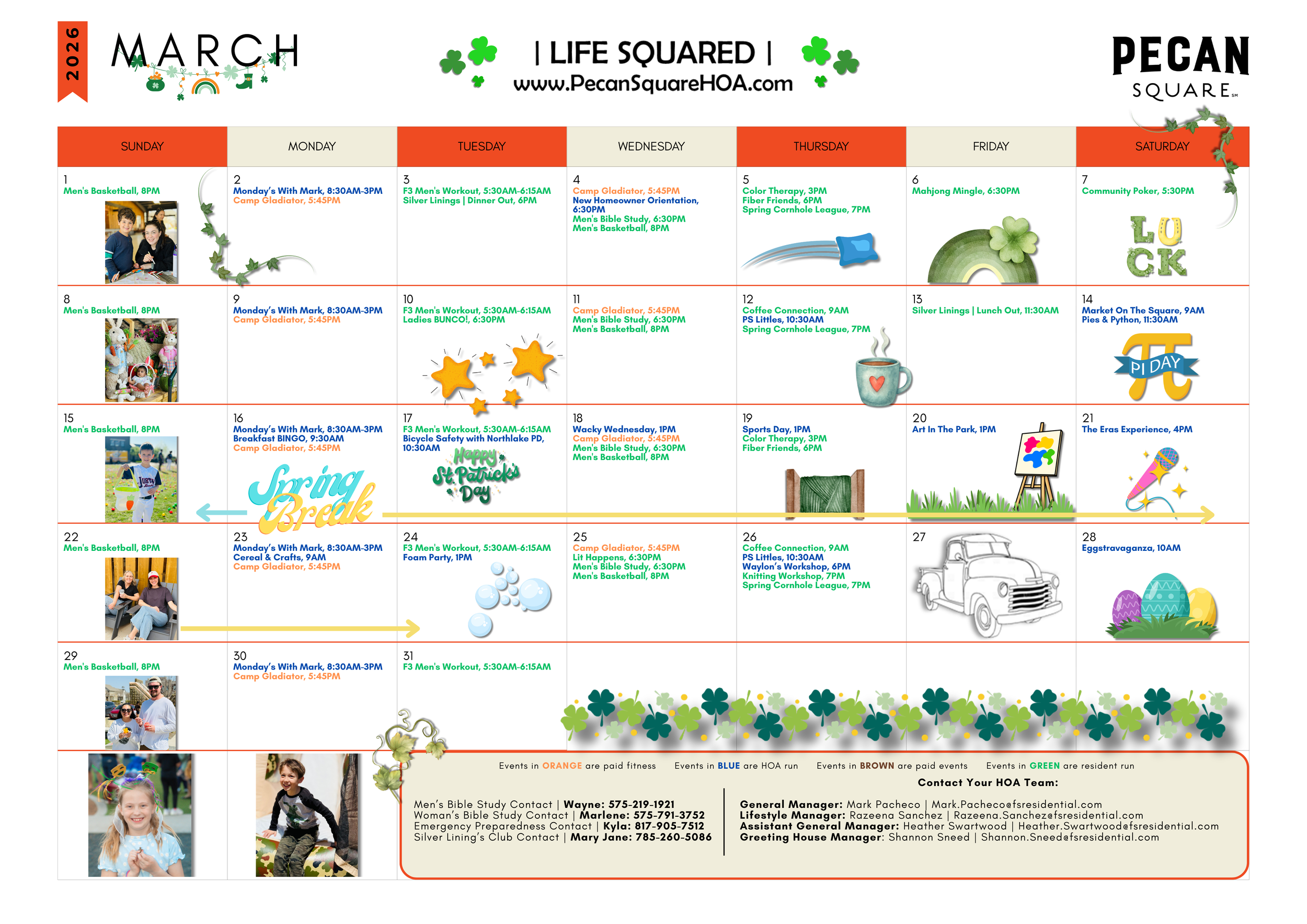 2026

MARCH

| LIFE SQUARED |
www.PecanSquareHOA.com

PECAN
SQUARE℠

| SUNDAY | MONDAY | TUESDAY | WEDNESDAY | THURSDAY | FRIDAY | SATURDAY |
|---|---|---|---|---|---|---|
| 1 Men's Basketball, 8PM | 2 Monday's With Mark, 8:30AM-3PM Camp Gladiator, 5:45PM | 3 F3 Men's Workout, 5:30AM-6:15AM Silver Linings \| Dinner Out, 6PM | 4 Camp Gladiator, 5:45PM New Homeowner Orientation, 6:30PM Men's Bible Study, 6:30PM Men's Basketball, 8PM | 5 Color Therapy, 3PM Fiber Friends, 6PM Spring Cornhole League, 7PM | 6 Mahjong Mingle, 6:30PM | 7 Community Poker, 5:30PM LUCK |
| 8 Men's Basketball, 8PM | 9 Monday's With Mark, 8:30AM-3PM Camp Gladiator, 5:45PM | 10 F3 Men's Workout, 5:30AM-6:15AM Ladies BUNCO!, 6:30PM | 11 Camp Gladiator, 5:45PM Men's Bible Study, 6:30PM Men's Basketball, 8PM | 12 Coffee Connection, 9AM PS Littles, 10:30AM Spring Cornhole League, 7PM | 13 Silver Linings \| Lunch Out, 11:30AM | 14 Market On The Square, 9AM Pies & Python, 11:30AM PI DAY |
| 15 Men's Basketball, 8PM | 16 Monday's With Mark, 8:30AM-3PM Breakfast BINGO, 9:30AM Camp Gladiator, 5:45PM Spring Break | 17 F3 Men's Workout, 5:30AM-6:15AM Bicycle Safety with Northlake PD, 10:30AM Happy St. Patrick's Day | 18 Wacky Wednesday, 1PM Camp Gladiator, 5:45PM Men's Bible Study, 6:30PM Men's Basketball, 8PM | 19 Sports Day, 1PM Color Therapy, 3PM Fiber Friends, 6PM | 20 Art In The Park, 1PM | 21 The Eras Experience, 4PM |
| 22 Men's Basketball, 8PM | 23 Monday's With Mark, 8:30AM-3PM Cereal & Crafts, 9AM Camp Gladiator, 5:45PM | 24 F3 Men's Workout, 5:30AM-6:15AM Foam Party, 1PM | 25 Camp Gladiator, 5:45PM Lit Happens, 6:30PM Men's Bible Study, 6:30PM Men's Basketball, 8PM | 26 Coffee Connection, 9AM PS Littles, 10:30AM Waylon's Workshop, 6PM Knitting Workshop, 7PM Spring Cornhole League, 7PM | 27 | 28 Eggstravaganza, 10AM |
| 29 Men's Basketball, 8PM | 30 Monday's With Mark, 8:30AM-3PM Camp Gladiator, 5:45PM | 31 F3 Men's Workout, 5:30AM-6:15AM | | | | |

Events in ORANGE are paid fitness  Events in BLUE are HOA run  Events in BROWN are paid events  Events in GREEN are resident run

Contact Your HOA Team:

Men's Bible Study Contact | Wayne: 575-219-1921
Woman's Bible Study Contact | Marlene: 575-791-3752
Emergency Preparedness Contact | Kyla: 817-905-7512
Silver Lining's Club Contact | Mary Jane: 785-260-5086

General Manager: Mark Pacheco | Mark.Pacheco@fsresidential.com
Lifestyle Manager: Razeena Sanchez | Razeena.Sanchez@fsresidential.com
Assistant General Manager: Heather Swartwood | Heather.Swartwood@fsresidential.com
Greeting House Manager: Shannon Sneed | Shannon.Sneed@fsresidential.com